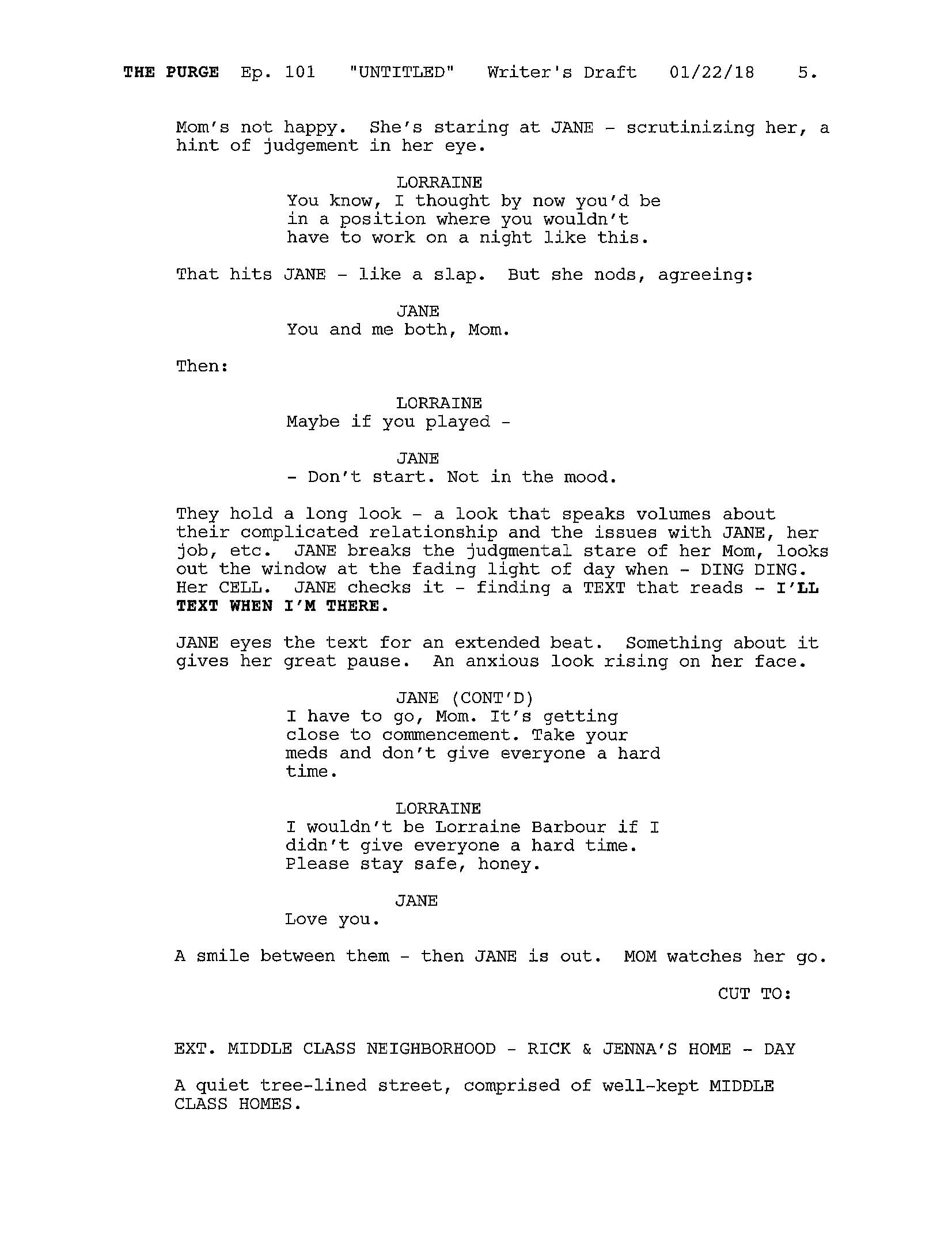 THE PURGE Ep. 101 "UNTITLED" Writer's Draft 01/22/18 5.

Mom's not happy. She's staring at JANE - scrutinizing her, a hint of judgement in her eye.

LORRAINE
You know, I thought by now you'd be in a position where you wouldn't have to work on a night like this.

That hits JANE - like a slap. But she nods, agreeing:

JANE
You and me both, Mom.

Then:

LORRAINE
Maybe if you played -

JANE
- Don't start. Not in the mood.

They hold a long look - a look that speaks volumes about their complicated relationship and the issues with JANE, her job, etc. JANE breaks the judgmental stare of her Mom, looks out the window at the fading light of day when - DING DING. Her CELL. JANE checks it - finding a TEXT that reads - I'LL TEXT WHEN I'M THERE.

JANE eyes the text for an extended beat. Something about it gives her great pause. An anxious look rising on her face.

JANE (CONT'D)
I have to go, Mom. It's getting close to commencement. Take your meds and don't give everyone a hard time.

LORRAINE
I wouldn't be Lorraine Barbour if I didn't give everyone a hard time. Please stay safe, honey.

JANE
Love you.

A smile between them - then JANE is out. MOM watches her go.

CUT TO:

EXT. MIDDLE CLASS NEIGHBORHOOD - RICK & JENNA'S HOME - DAY

A quiet tree-lined street, comprised of well-kept MIDDLE CLASS HOMES.